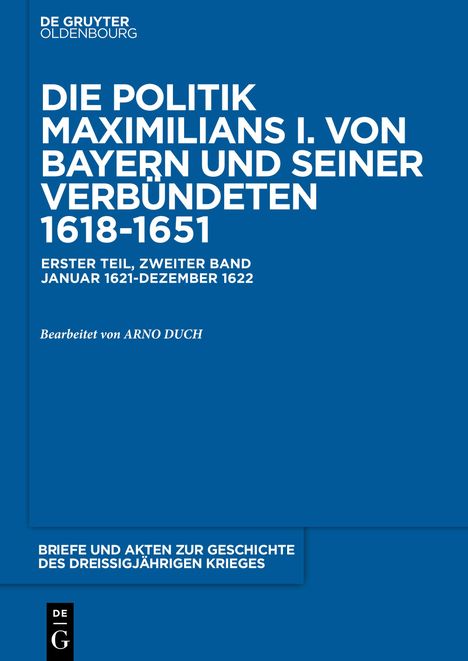 DE GRUYTER
OLDENBOURG

DIE POLITIK MAXIMILIANS I. VON BAYERN UND SEINER VERBÜNDETEN 1618-1651

ERSTER TEIL, ZWEITER BAND
JANUAR 1621-DEZEMBER 1622

Bearbeitet von ARNO DUCH

BRIEFE UND AKTEN ZUR GESCHICHTE DES DREISSIGJÄHRIGEN KRIEGES

DE
G